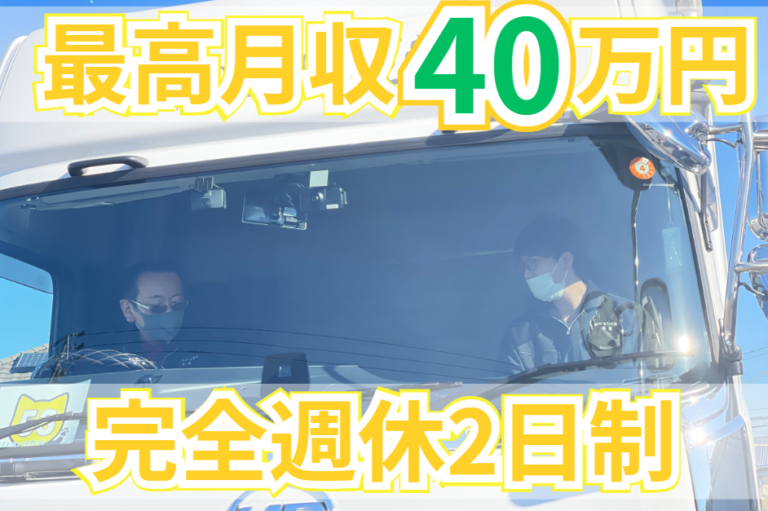 最高月収40万円

完全週休2日制